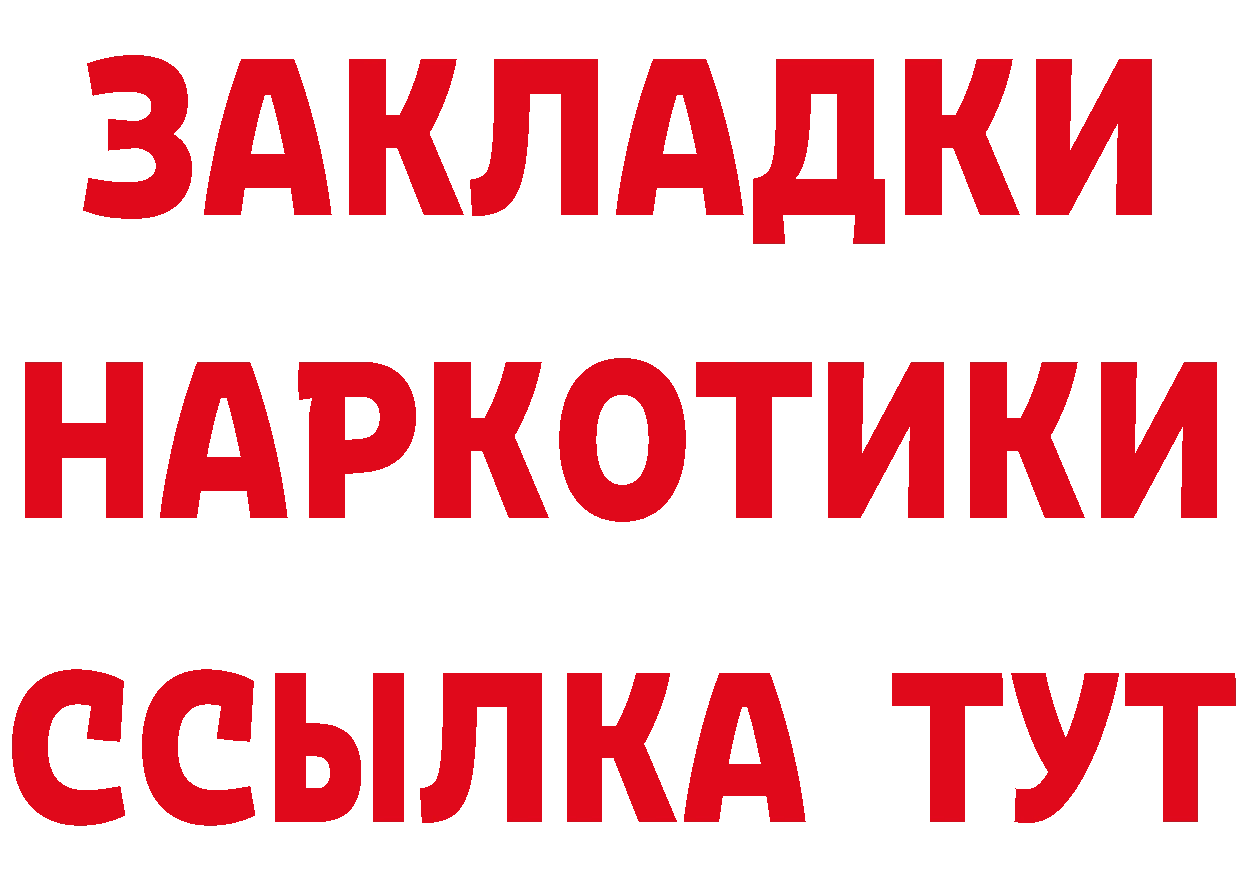 ЗАКЛАДКИ НАРКОТИКИ ССЫЛКА ТУТ